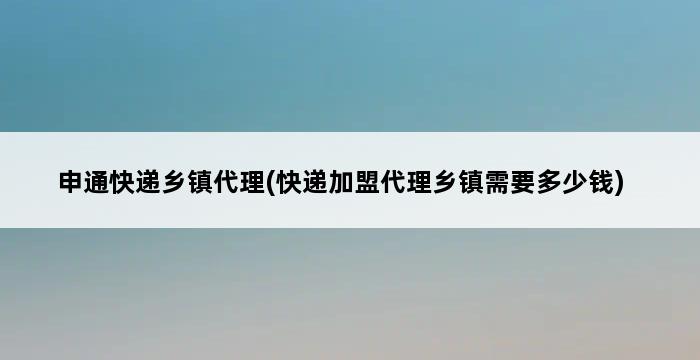 申通快递乡镇代理(快递加盟代理乡镇需要多少钱)